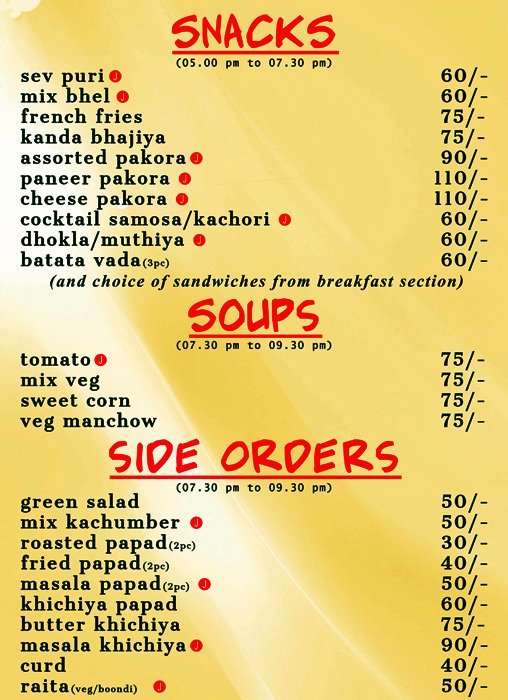 SNACKS
(05.00 pm to 07.30 pm)

sev puri J 60/-
mix bhel J 60/-
french fries 75/-
kanda bhajiya 75/-
assorted pakora J 90/-
paneer pakora J 110/-
cheese pakora J 110/-
cocktail samosa/kachori J 60/-
dhokla/muthiya J 60/-
batata vada(3pc) 60/-

(and choice of sandwiches from breakfast section)

SOUPS
(07.30 pm to 09.30 pm)

tomato J 75/-
mix veg 75/-
sweet corn 75/-
veg manchow 75/-

SIDE ORDERS
(07.30 pm to 09.30 pm)

green salad 50/-
mix kachumber J 50/-
roasted papad(2pc) 30/-
fried papad(2pc) 40/-
masala papad(2pc) J 50/-
khichiya papad 60/-
butter khichiya 75/-
masala khichiya J 90/-
curd 40/-
raita(veg/boondi) J 50/-